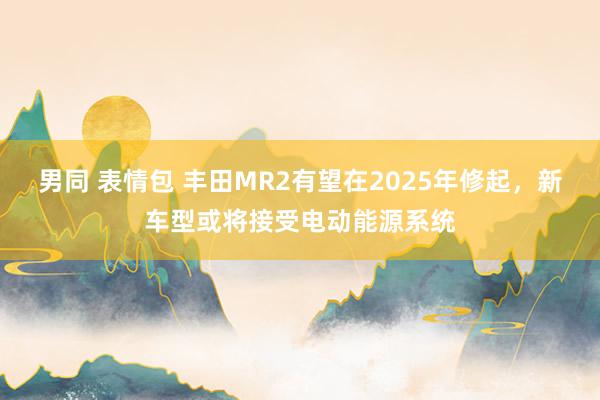 男同 表情包 丰田MR2有望在2025年修起，新车型或将接受电动能源系统